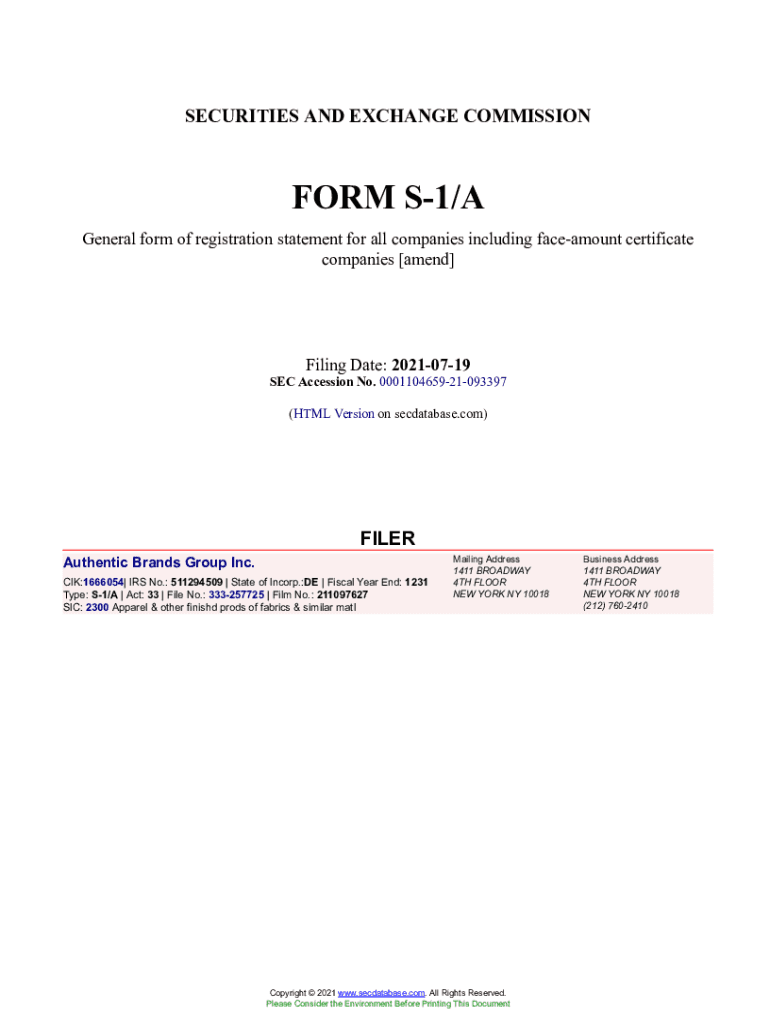 SECURITIES AND EXCHANGE COMMISSION

FORM S-1/A

General form of registration statement for all companies including face-amount certificate companies [amend]

Filing Date: 2021-07-19
SEC Accession No. 0001104659-21-093397

(HTML Version on secdatabase.com)

FILER

Authentic Brands Group Inc.

CIK:1666054| IRS No.: 511294509 | State of Incorp.:DE | Fiscal Year End: 1231
Type: S-1/A | Act: 33 | File No.: 333-257725 | Film No.: 211097627
SIC: 2300 Apparel & other finishd prods of fabrics & similar matl

Mailing Address
1411 BROADWAY
4TH FLOOR
NEW YORK NY 10018

Business Address
1411 BROADWAY
4TH FLOOR
NEW YORK NY 10018
(212) 760-2410

Copyright © 2021 www.secdatabase.com. All Rights Reserved.
Please Consider the Environment Before Printing This Document